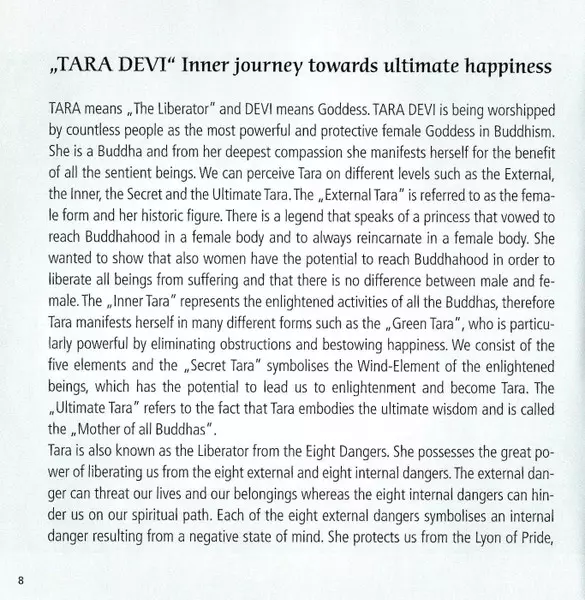 „TARA DEVI“ Inner journey towards ultimate happiness

TARA means „The Liberator" and DEVI means Goddess. TARA DEVI is being worshipped by countless people as the most powerful and protective female Goddess in Buddhism. She is a Buddha and from her deepest compassion she manifests herself for the benefit of all the sentient beings. We can perceive Tara on different levels such as the External, the Inner, the Secret and the Ultimate Tara. The „External Tara" is referred to as the female form and her historic figure. There is a legend that speaks of a princess that vowed to reach Buddhahood in a female body and to always reincarnate in a female body. She wanted to show that also women have the potential to reach Buddhahood in order to liberate all beings from suffering and that there is no difference between male and female. The „Inner Tara" represents the enlightened activities of all the Buddhas, therefore Tara manifests herself in many different forms such as the „Green Tara", who is particularly powerful by eliminating obstructions and bestowing happiness. We consist of the five elements and the „Secret Tara" symbolises the Wind-Element of the enlightened beings, which has the potential to lead us to enlightenment and become Tara. The „Ultimate Tara" refers to the fact that Tara embodies the ultimate wisdom and is called the „Mother of all Buddhas".
Tara is also known as the Liberator from the Eight Dangers. She possesses the great power of liberating us from the eight external and eight internal dangers. The external danger can threat our lives and our belongings whereas the eight internal dangers can hinder us on our spiritual path. Each of the eight external dangers symbolises an internal danger resulting from a negative state of mind. She protects us from the Lyon of Pride,

8